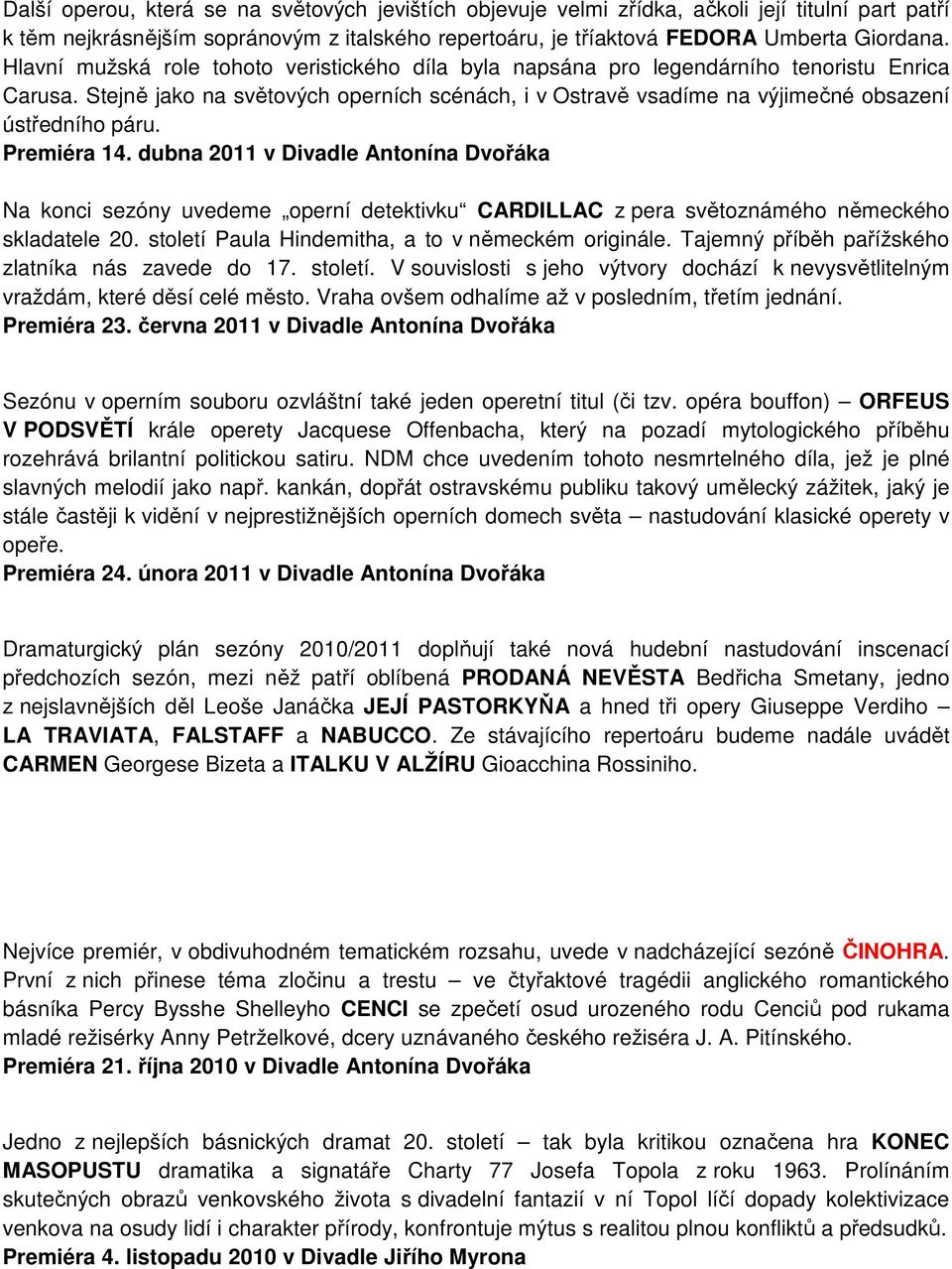 Další operou, která se na světových jevištích objevuje velmi zřídka, ačkoli její titulní part patří k těm nejkrásnějším sopránovým z italského repertoáru, je tříaktová FEDORA Umberta Giordana. Hlavní mužská role tohoto veristického díla byla napsána pro legendárního tenoristu Enrica Carusa. Stejně jako na světových operních scénách, i v Ostravě vsadíme na výjimečné obsazení ústředního páru.
Premiéra 14. dubna 2011 v Divadle Antonína Dvořáka

Na konci sezóny uvedeme „operní detektivku“ CARDILLAC z pera světoznámého německého skladatele 20. století Paula Hindemitha, a to v německém originále. Tajemný příběh pařížského zlatníka nás zavede do 17. století. V souvislosti s jeho výtvory dochází k nevysvětlitelným vraždám, které děsí celé město. Vraha ovšem odhalíme až v posledním, třetím jednání.
Premiéra 23. června 2011 v Divadle Antonína Dvořáka

Sezónu v operním souboru ozvláštní také jeden operetní titul (či tzv. opéra bouffon) – ORFEUS V PODSVĚTÍ krále operety Jacquese Offenbacha, který na pozadí mytologického příběhu rozehrává brilantní politickou satiru. NDM chce uvedením tohoto nesmrtelného díla, jež je plné slavných melodií jako např. kankán, dopřát ostravskému publiku takový umělecký zážitek, jaký je stále častěji k vidění v nejprestižnějších operních domech světa – nastudování klasické operety v opeře.
Premiéra 24. února 2011 v Divadle Antonína Dvořáka

Dramaturgický plán sezóny 2010/2011 doplňují také nová hudební nastudování inscenací předchozích sezón, mezi něž patří oblíbená PRODANÁ NEVĚSTA Bedřicha Smetany, jedno z nejslavnějších děl Leoše Janáčka JEJÍ PASTORKYŇA a hned tři opery Giuseppe Verdiho – LA TRAVIATA, FALSTAFF a NABUCCO. Ze stávajícího repertoáru budeme nadále uvádět CARMEN Georgese Bizeta a ITALKU V ALŽÍRU Gioacchina Rossiniho.

Nejvíce premiér, v obdivuhodném tematickém rozsahu, uvede v nadcházející sezóně ČINOHRA. První z nich přinese téma zločinu a trestu – ve čtyřaktové tragédii anglického romantického básníka Percy Bysshe Shelleyho CENCI se zpečetí osud urozeného rodu Cenciů pod rukama mladé režisérky Anny Petrželkové, dcery uznávaného českého režiséra J. A. Pitínského.
Premiéra 21. října 2010 v Divadle Antonína Dvořáka

Jedno z nejlepších básnických dramat 20. století – tak byla kritikou označena hra KONEC MASOPUSTU dramatika a signatáře Charty 77 Josefa Topola z roku 1963. Prolínáním skutečných obrazů venkovského života s divadelní fantazií v ní Topol líčí dopady kolektivizace venkova na osudy lidí i charakter přírody, konfrontuje mýtus s realitou plnou konfliktů a předsudků.
Premiéra 4. listopadu 2010 v Divadle Jiřího Myrona